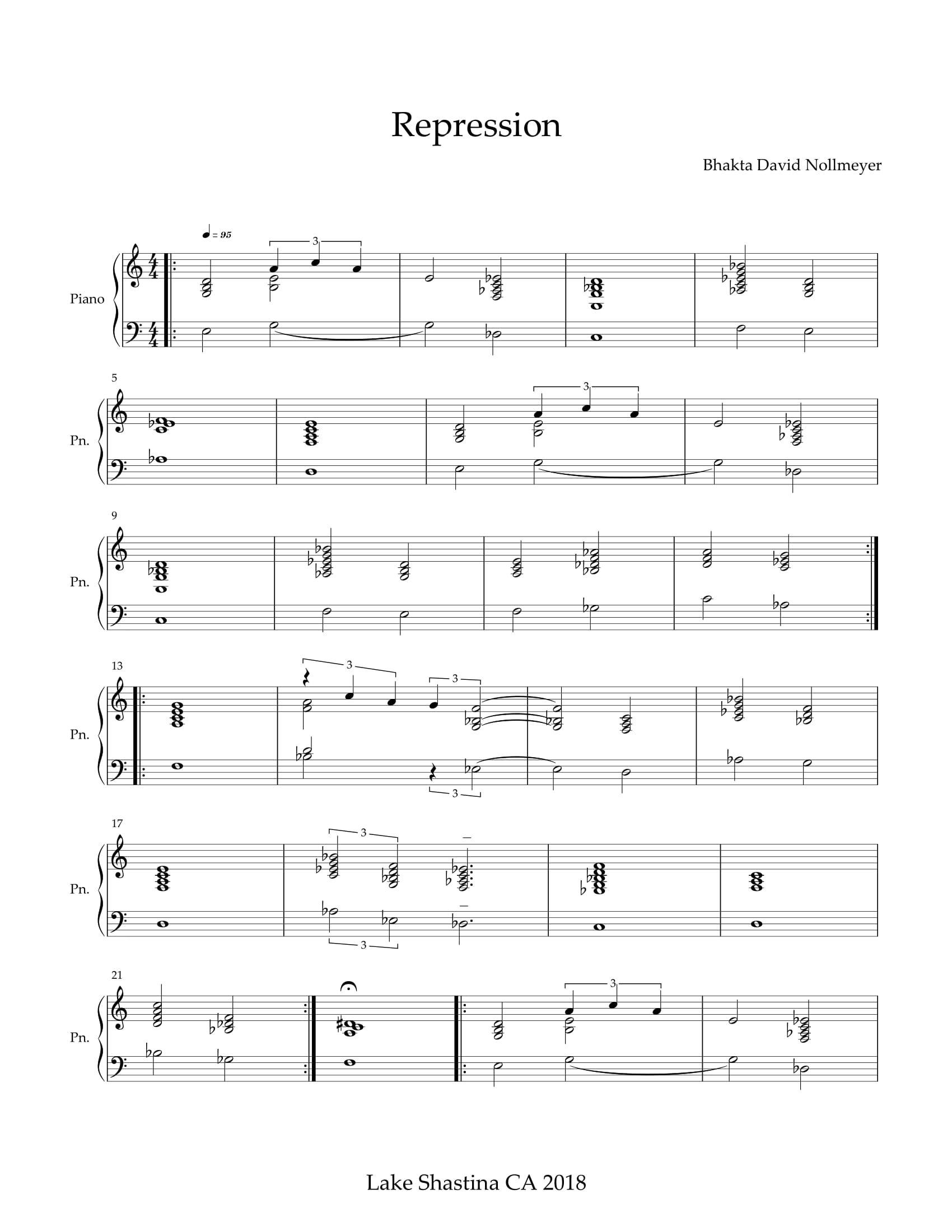 Repression

Bhakta David Nollmeyer

♩ = 95

Piano

3

5

Pn.

3

9

Pn.

13

Pn.

3

3

3

17

Pn.

3

3

21

Pn.

3

Lake Shastina CA 2018